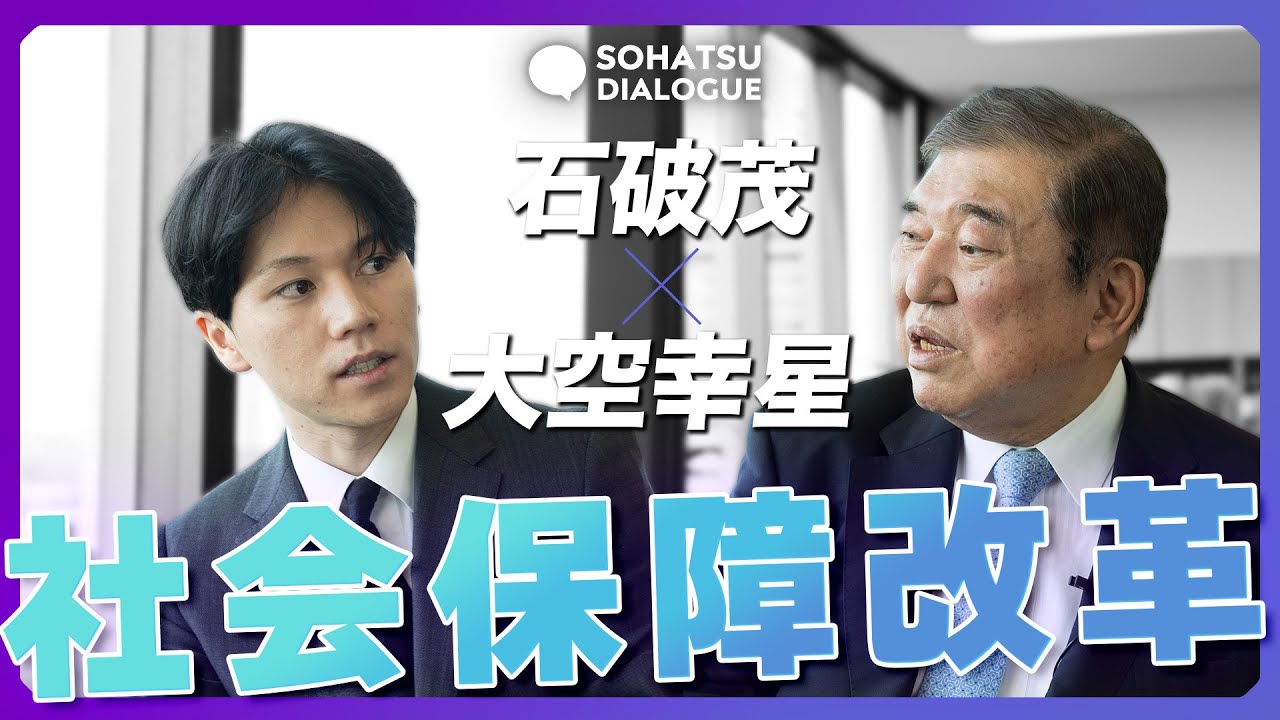 SOHATSU DIALOGUE

石破茂
×
大空幸星

社会保障改革